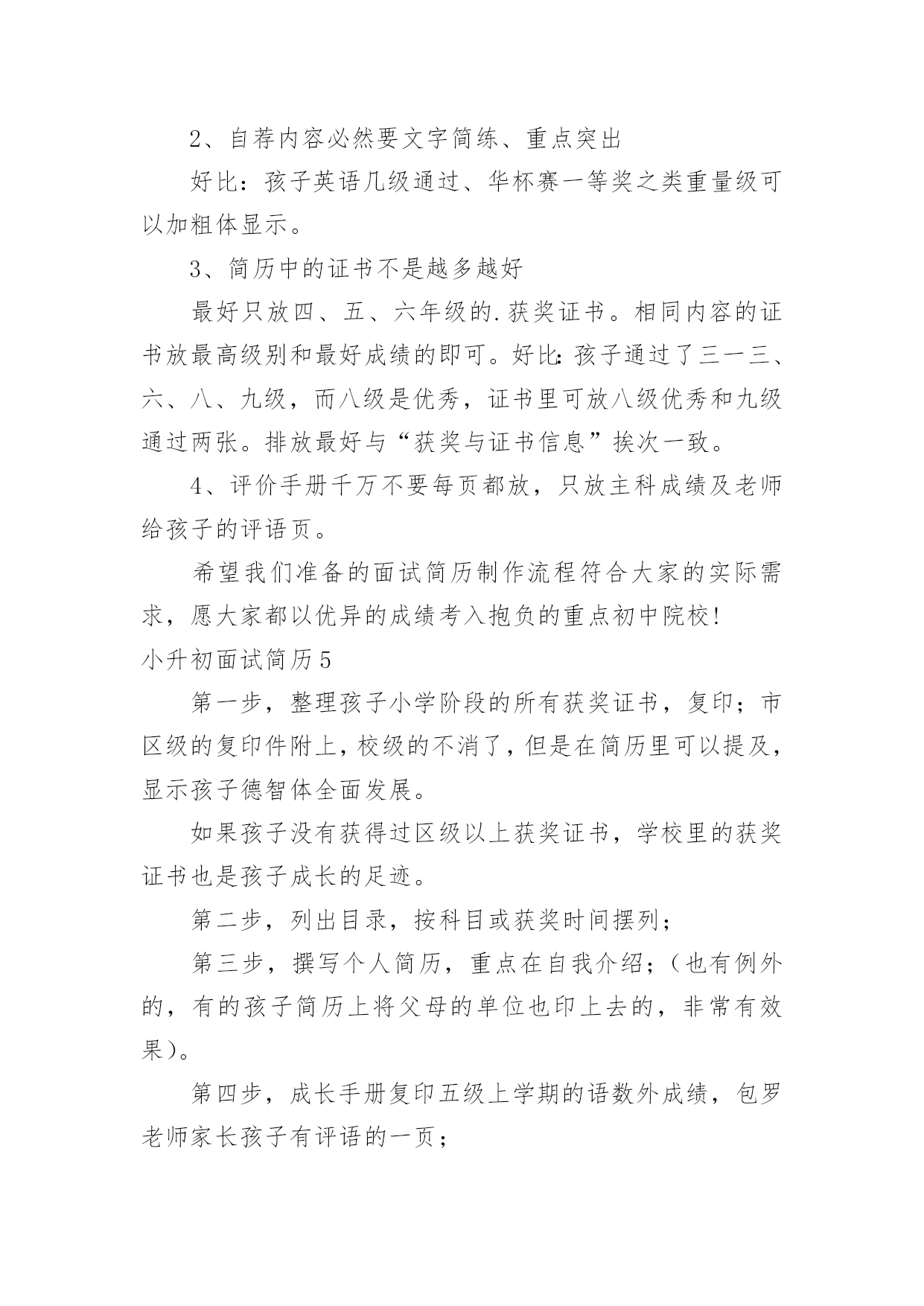 2、自荐内容必然要文字简练、重点突出

好比：孩子英语几级通过、华杯赛一等奖之类重量级可以加粗体显示。

3、简历中的证书不是越多越好

最好只放四、五、六年级的.获奖证书。相同内容的证书放最高级别和最好成绩的即可。好比：孩子通过了三一三、六、八、九级，而八级是优秀，证书里可放八级优秀和九级通过两张。排放最好与“获奖与证书信息”挨次一致。

4、评价手册千万不要每页都放，只放主科成绩及老师给孩子的评语页。

希望我们准备的面试简历制作流程符合大家的实际需求，愿大家都以优异的成绩考入抱负的重点初中院校!

小升初面试简历5

第一步，整理孩子小学阶段的所有获奖证书，复印；市区级的复印件附上，校级的不消了，但是在简历里可以提及，显示孩子德智体全面发展。

如果孩子没有获得过区级以上获奖证书，学校里的获奖证书也是孩子成长的足迹。

第二步，列出目录，按科目或获奖时间摆列；

第三步，撰写个人简历，重点在自我介绍；（也有例外的，有的孩子简历上将父母的单位也印上去的，非常有效果）。

第四步，成长手册复印五级上学期的语数外成绩，包罗老师家长孩子有评语的一页；